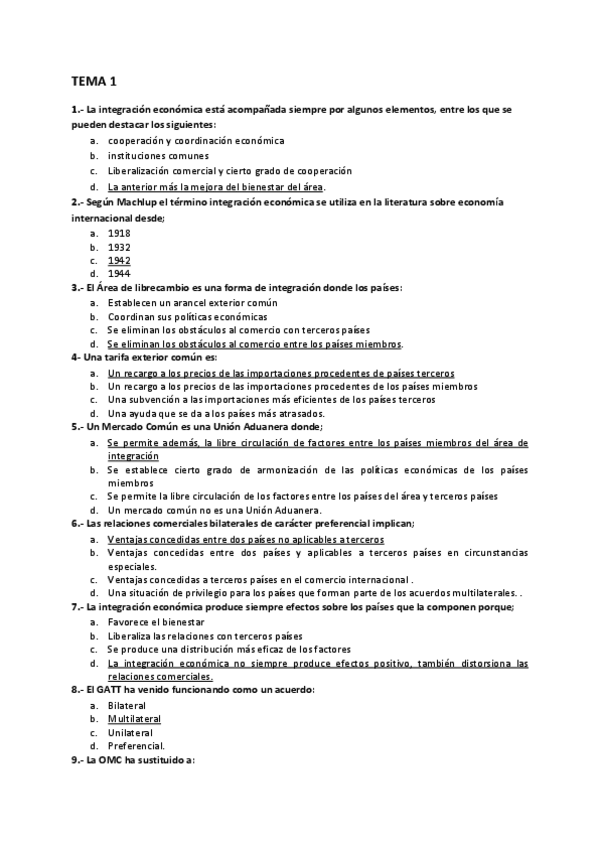 TEMA 1

1.- La integración económica está acompañada siempre por algunos elementos, entre los que se pueden destacar los siguientes:

a. cooperación y coordinación económica
b. instituciones comunes
c. Liberalización comercial y cierto grado de cooperación
d. La anterior más la mejora del bienestar del área.

2.- Según Machlup el término integración económica se utiliza en la literatura sobre economía internacional desde;

a. 1918
b. 1932
c. 1942
d. 1944

3.- El Área de librecambio es una forma de integración donde los países:

a. Establecen un arancel exterior común
b. Coordinan sus políticas económicas
c. Se eliminan los obstáculos al comercio con terceros países
d. Se eliminan los obstáculos al comercio entre los países miembros.

4- Una tarifa exterior común es:

a. Un recargo a los precios de las importaciones procedentes de países terceros
b. Un recargo a los precios de las importaciones procedentes de los países miembros
c. Una subvención a las importaciones más eficientes de los países terceros
d. Una ayuda que se da a los países más atrasados.

5.- Un Mercado Común es una Unión Aduanera donde;

a. Se permite además, la libre circulación de factores entre los países miembros del área de integración
b. Se establece cierto grado de armonización de las políticas económicas de los países miembros
c. Se permite la libre circulación de los factores entre los países del área y terceros países
d. Un mercado común no es una Unión Aduanera.

6.- Las relaciones comerciales bilaterales de carácter preferencial implican;

a. Ventajas concedidas entre dos países no aplicables a terceros
b. Ventajas concedidas entre dos países y aplicables a terceros países en circunstancias especiales.
c. Ventajas concedidas a terceros países en el comercio internacional .
d. Una situación de privilegio para los países que forman parte de los acuerdos multilaterales. .

7.- La integración económica produce siempre efectos sobre los países que la componen porque;

a. Favorece el bienestar
b. Liberaliza las relaciones con terceros países
c. Se produce una distribución más eficaz de los factores
d. La integración económica no siempre produce efectos positivo, también distorsiona las relaciones comerciales.

8.- El GATT ha venido funcionando como un acuerdo:

a. Bilateral
b. Multilateral
c. Unilateral
d. Preferencial.

9.- La OMC ha sustituido a: